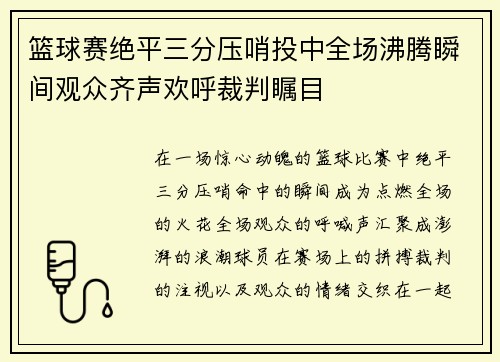 篮球赛绝平三分压哨投中全场沸腾瞬间观众齐声欢呼裁判瞩目

在一场惊心动魄的篮球比赛中绝平三分压哨命中的瞬间成为点燃全场的火花全场观众的呼喊声汇聚成澎湃的浪潮球员在赛场上的拼搏裁判的注视以及观众的情绪交织在一起